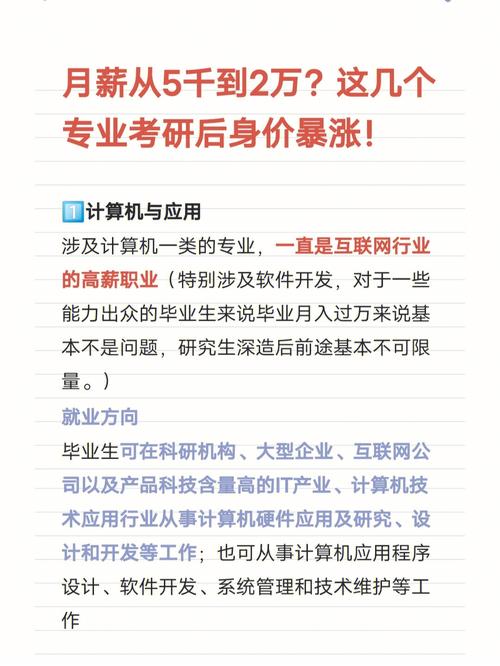 月薪从5千到2万？这几个专业考研后身价暴涨！

1️⃣计算机与应用

涉及计算机一类的专业，一直是互联网行业的高薪职业（特别涉及软件开发，对于一些能力出众的毕业生来说毕业月入过万来说基本不是问题，研究生深造后前途基本不可限量。）

就业方向

毕业生可在科研机构、大型企业、互联网公司以及产品科技含量高的IT产业、计算机技术应用行业从事计算机硬件应用及研究、设计和开发等工作；也可从事计算机应用程序设计、软件开发、系统管理和技术维护等工作